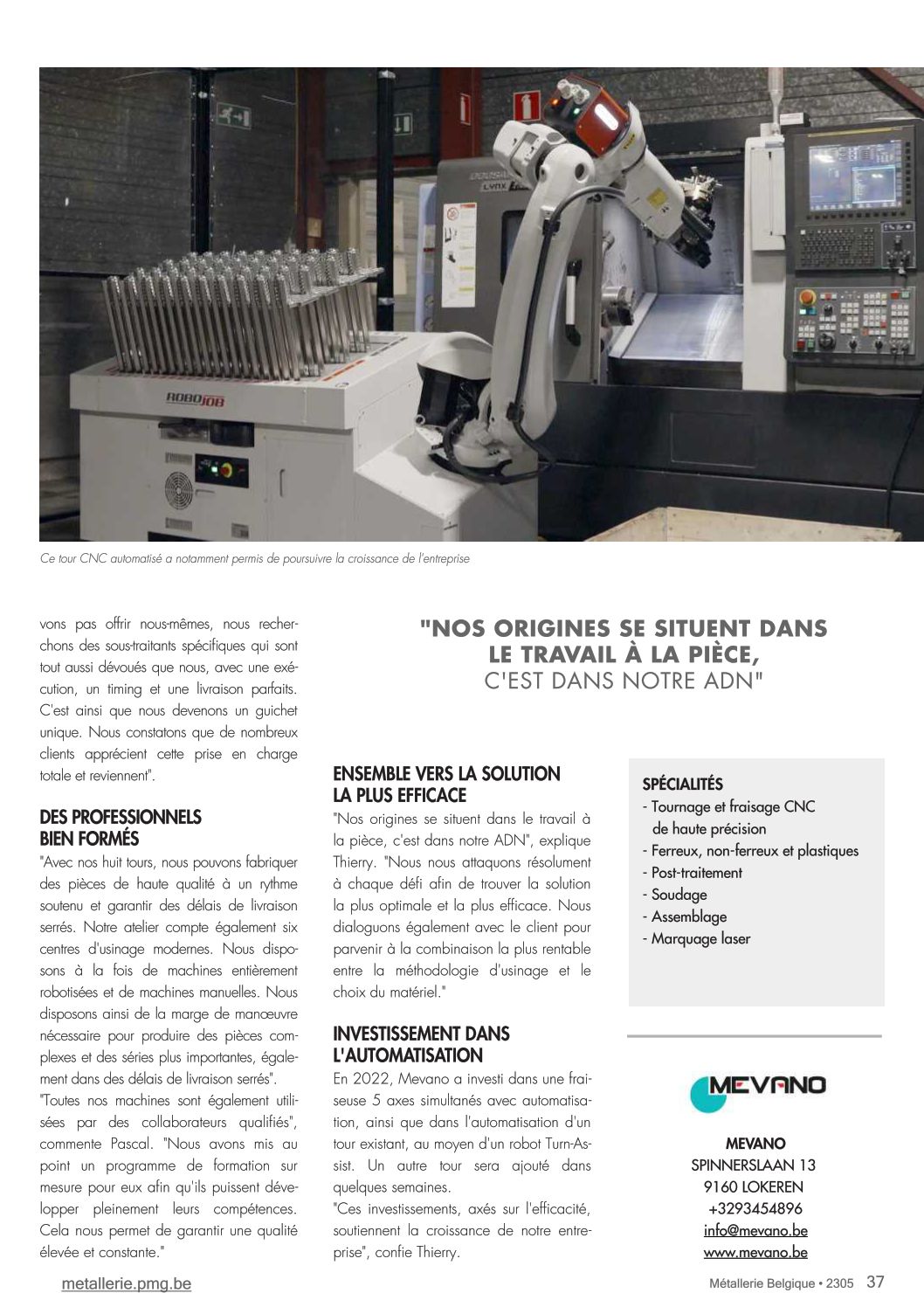 ROBOJOB

LYNX

Ce tour CNC automatisé a notamment permis de poursuivre la croissance de l'entreprise

vons pas offrir nous-mêmes, nous recherchons des sous-traitants spécifiques qui sont tout aussi dévoués que nous, avec une exécution, un timing et une livraison parfaits. C'est ainsi que nous devenons un guichet unique. Nous constatons que de nombreux clients apprécient cette prise en charge totale et reviennent".

DES PROFESSIONNELS BIEN FORMÉS
"Avec nos huit tours, nous pouvons fabriquer des pièces de haute qualité à un rythme soutenu et garantir des délais de livraison serrés. Notre atelier compte également six centres d'usinage modernes. Nous disposons à la fois de machines entièrement robotisées et de machines manuelles. Nous disposons ainsi de la marge de manœuvre nécessaire pour produire des pièces complexes et des séries plus importantes, également dans des délais de livraison serrés".
"Toutes nos machines sont également utilisées par des collaborateurs qualifiés", commente Pascal. "Nous avons mis au point un programme de formation sur mesure pour eux afin qu'ils puissent développer pleinement leurs compétences. Cela nous permet de garantir une qualité élevée et constante."

"NOS ORIGINES SE SITUENT DANS LE TRAVAIL À LA PIÈCE, C'EST DANS NOTRE ADN"

ENSEMBLE VERS LA SOLUTION LA PLUS EFFICACE
"Nos origines se situent dans le travail à la pièce, c'est dans notre ADN", explique Thierry. "Nous nous attaquons résolument à chaque défi afin de trouver la solution la plus optimale et la plus efficace. Nous dialoguons également avec le client pour parvenir à la combinaison la plus rentable entre la méthodologie d'usinage et le choix du matériel."

INVESTISSEMENT DANS L'AUTOMATISATION
En 2022, Mevano a investi dans une fraiseuse 5 axes simultanés avec automatisation, ainsi que dans l'automatisation d'un tour existant, au moyen d'un robot Turn-Assist. Un autre tour sera ajouté dans quelques semaines.
"Ces investissements, axés sur l'efficacité, soutiennent la croissance de notre entreprise", confie Thierry.

SPÉCIALITÉS
- Tournage et fraisage CNC de haute précision
- Ferreux, non-ferreux et plastiques
- Post-traitement
- Soudage
- Assemblage
- Marquage laser

MEVANO

MEVANO
SPINNERSLAAN 13
9160 LOKEREN
+3293454896
info@mevano.be
www.mevano.be

metallerie.pmg.be

Métallerie Belgique • 2305 37